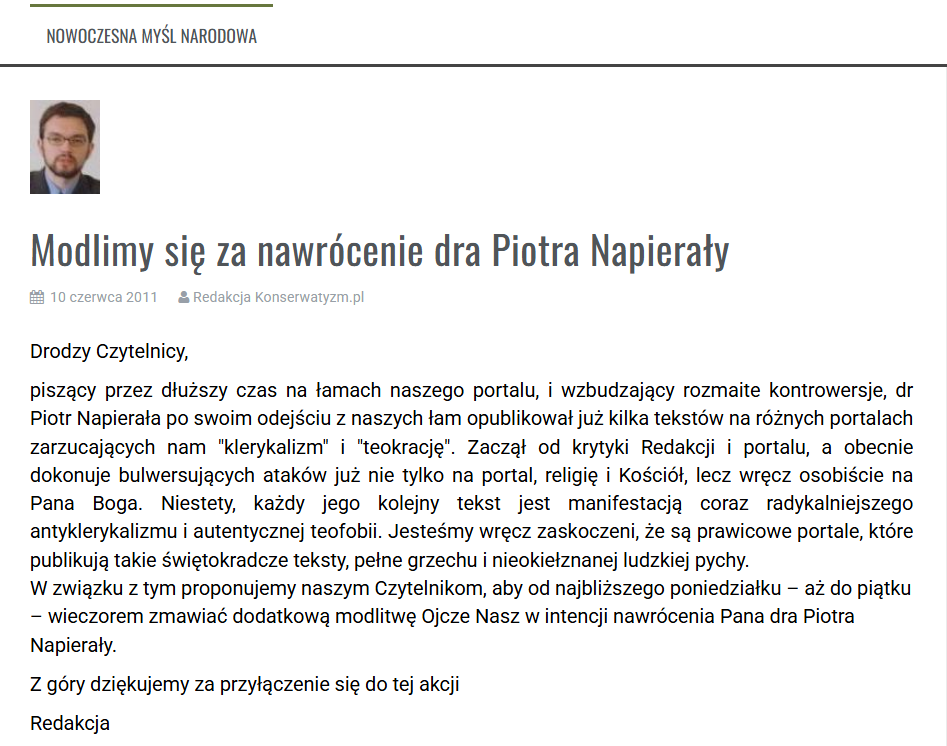 NOWOCZESNA MYŚL NARODOWA

Modlimy się za nawrócenie dra Piotra Napierały

10 czerwca 2011 Redakcja Konserwatyzm.pl

Drodzy Czytelnicy,

piszący przez dłuższy czas na łamach naszego portalu, i wzbudzający rozmaite kontrowersje, dr Piotr Napierała po swoim odejściu z naszych łam opublikował już kilka tekstów na różnych portalach zarzucających nam "klerykalizm" i "teokrację". Zaczął od krytyki Redakcji i portalu, a obecnie dokonuje bulwersujących ataków już nie tylko na portal, religię i Kościół, lecz wręcz osobiście na Pana Boga. Niestety, każdy jego kolejny tekst jest manifestacją coraz radykalniejszego antyklerykalizmu i autentycznej teofobii. Jesteśmy wręcz zaskoczeni, że są prawicowe portale, które publikują takie świętokradcze teksty, pełne grzechu i nieokiełznanej ludzkiej pychy.
W związku z tym proponujemy naszym Czytelnikom, aby od najbliższego poniedziałku – aż do piątku – wieczorem zmawiać dodatkową modlitwę Ojcze Nasz w intencji nawrócenia Pana dra Piotra Napierały.

Z góry dziękujemy za przyłączenie się do tej akcji

Redakcja